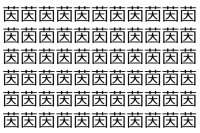 茵茵茵茵茵茵茵茵茵茵茵
茵茵茵茵茵茵茵茵茵茵茵
茵茵茵茵茵茵茵茵茵茵茵
茵茵茵茵茵茵茵茵茵茵茵
茵茵茵茵茵茵茵茵茵茵茵
茵茵茵茵茵茵茵茵茵茵茵